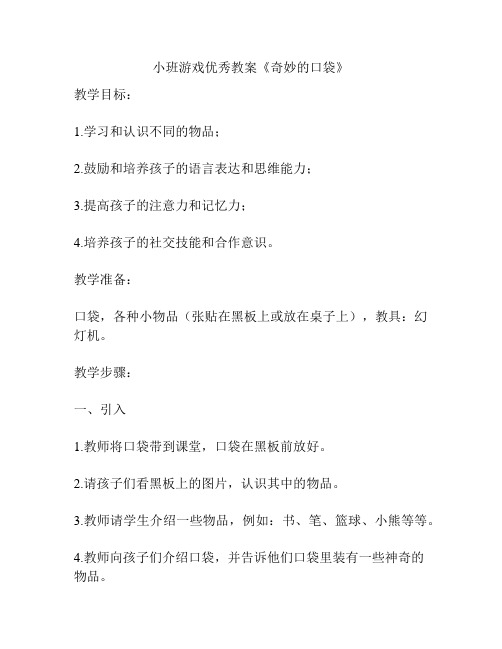 小班游戏优秀教案《奇妙的口袋》

教学目标：

1.学习和认识不同的物品；

2.鼓励和培养孩子的语言表达和思维能力；

3.提高孩子的注意力和记忆力；

4.培养孩子的社交技能和合作意识。

教学准备：

口袋，各种小物品（张贴在黑板上或放在桌子上），教具：幻灯机。

教学步骤：

一、引入

1.教师将口袋带到课堂，口袋在黑板前放好。

2.请孩子们看黑板上的图片，认识其中的物品。

3.教师请学生介绍一些物品，例如：书、笔、篮球、小熊等等。

4.教师向孩子们介绍口袋，并告诉他们口袋里装有一些神奇的物品。